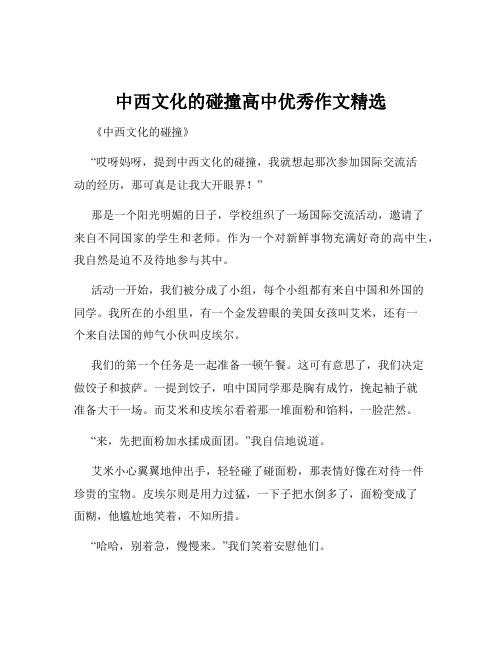 中西文化的碰撞高中优秀作文精选

《中西文化的碰撞》

“哎呀妈呀，提到中西文化的碰撞，我就想起那次参加国际交流活动的经历，那可真是让我大开眼界！”

那是一个阳光明媚的日子，学校组织了一场国际交流活动，邀请了来自不同国家的学生和老师。作为一个对新鲜事物充满好奇的高中生，我自然是迫不及待地参与其中。

活动一开始，我们被分成了小组，每个小组都有来自中国和外国的同学。我所在的小组里，有一个金发碧眼的美国女孩叫艾米，还有一个来自法国的帅气小伙叫皮埃尔。

我们的第一个任务是一起准备一顿午餐。这可有意思了，我们决定做饺子和披萨。一提到饺子，咱中国同学那是胸有成竹，挽起袖子就准备大干一场。而艾米和皮埃尔看着那一堆面粉和馅料，一脸茫然。

“来，先把面粉加水揉成面团。”我自信地说道。

艾米小心翼翼地伸出手，轻轻碰了碰面粉，那表情好像在对待一件珍贵的宝物。皮埃尔则是用力过猛，一下子把水倒多了，面粉变成了面糊，他尴尬地笑着，不知所措。

“哈哈，别着急，慢慢来。”我们笑着安慰他们。